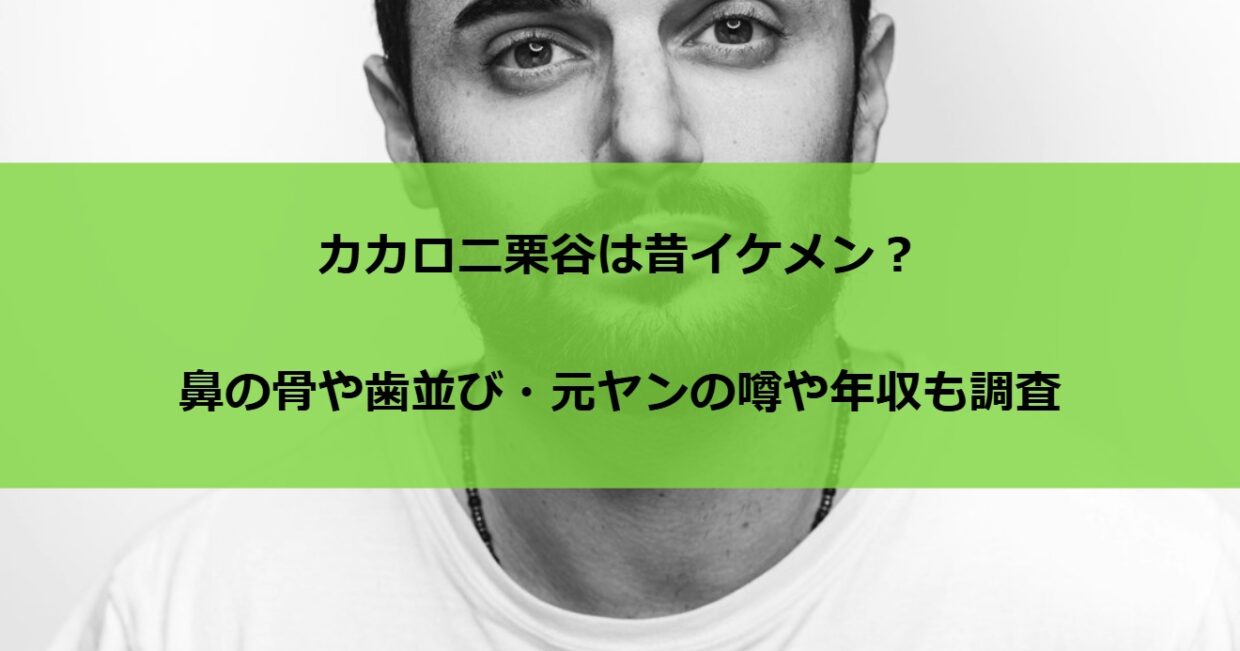 カカロニ栗谷は昔イケメン？

鼻の骨や歯並び・元ヤンの噂や年収も調査